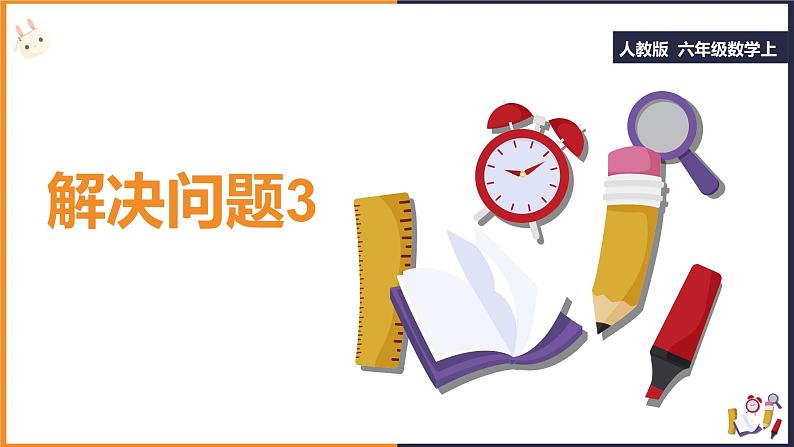 人教版 六年级数学上

解决问题3